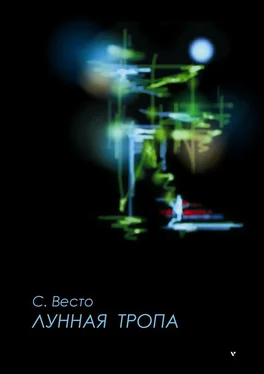 С. Весто
ЛУННАЯ ТРОПА